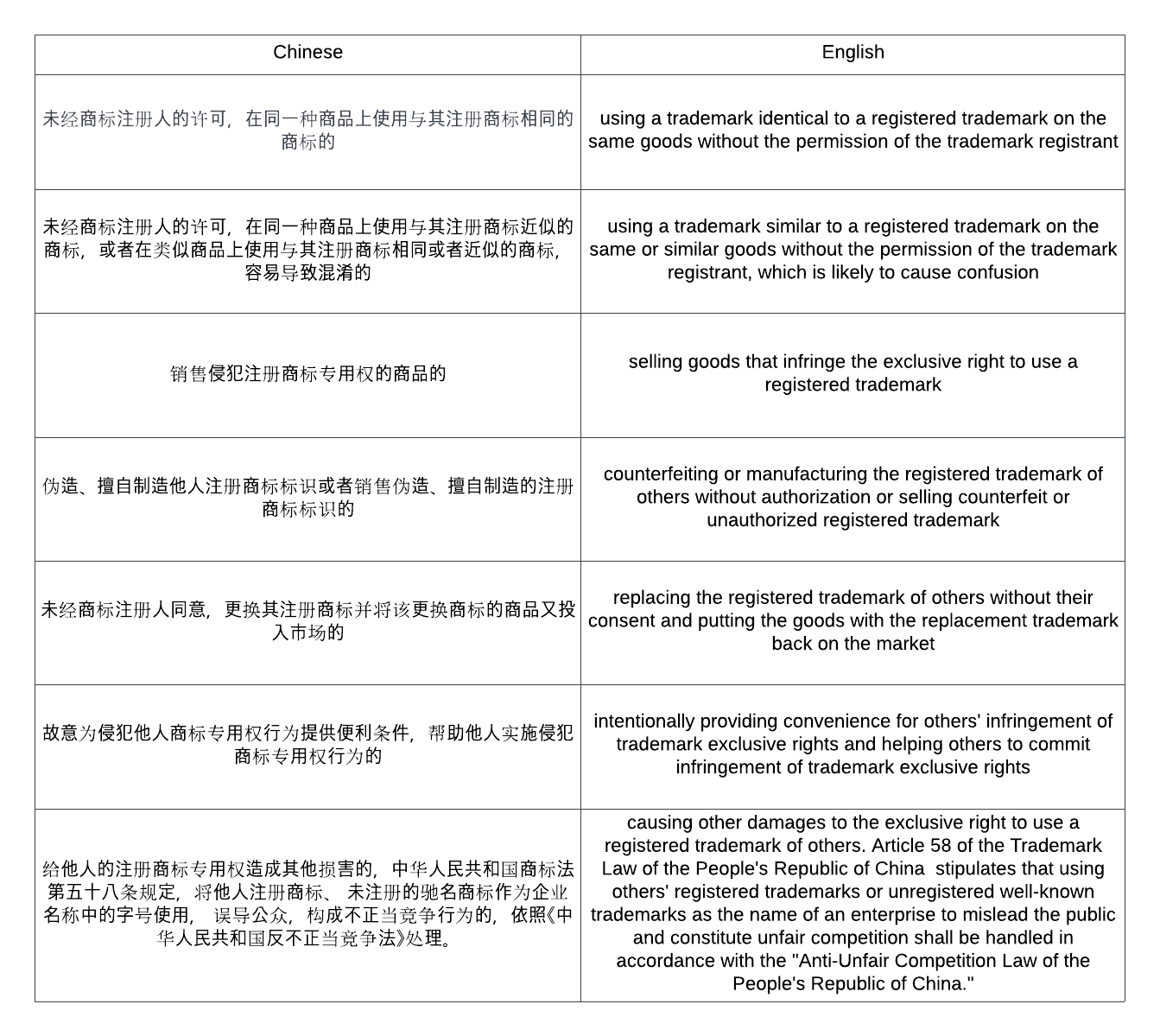 | Chinese | English |
|---|---|
| 未经商标注册人的许可，在同一种商品上使用与其注册商标相同的商标的 | using a trademark identical to a registered trademark on the same goods without the permission of the trademark registrant |
| 未经商标注册人的许可，在同一种商品上使用与其注册商标近似的商标，或者在类似商品上使用与其注册商标相同或者近似的商标，容易导致混淆的 | using a trademark similar to a registered trademark on the same or similar goods without the permission of the trademark registrant, which is likely to cause confusion |
| 销售侵犯注册商标专用权的商品的 | selling goods that infringe the exclusive right to use a registered trademark |
| 伪造、擅自制造他人注册商标标识或者销售伪造、擅自制造的注册商标标识的 | counterfeiting or manufacturing the registered trademark of others without authorization or selling counterfeit or unauthorized registered trademark |
| 未经商标注册人同意，更换其注册商标并将该更换商标的商品又投入市场的 | replacing the registered trademark of others without their consent and putting the goods with the replacement trademark back on the market |
| 故意为侵犯他人商标专用权行为提供便利条件，帮助他人实施侵犯商标专用权行为的 | intentionally providing convenience for others' infringement of trademark exclusive rights and helping others to commit infringement of trademark exclusive rights |
| 给他人的注册商标专用权造成其他损害的，中华人民共和国商标法第五十八条规定，将他人注册商标、未注册的驰名商标作为企业名称中的字号使用，误导公众，构成不正当竞争行为的，依照《中华人民共和国反不正当竞争法》处理。 | causing other damages to the exclusive right to use a registered trademark of others. Article 58 of the Trademark Law of the People's Republic of China stipulates that using others' registered trademarks or unregistered well-known trademarks as the name of an enterprise to mislead the public and constitute unfair competition shall be handled in accordance with the "Anti-Unfair Competition Law of the People's Republic of China." |